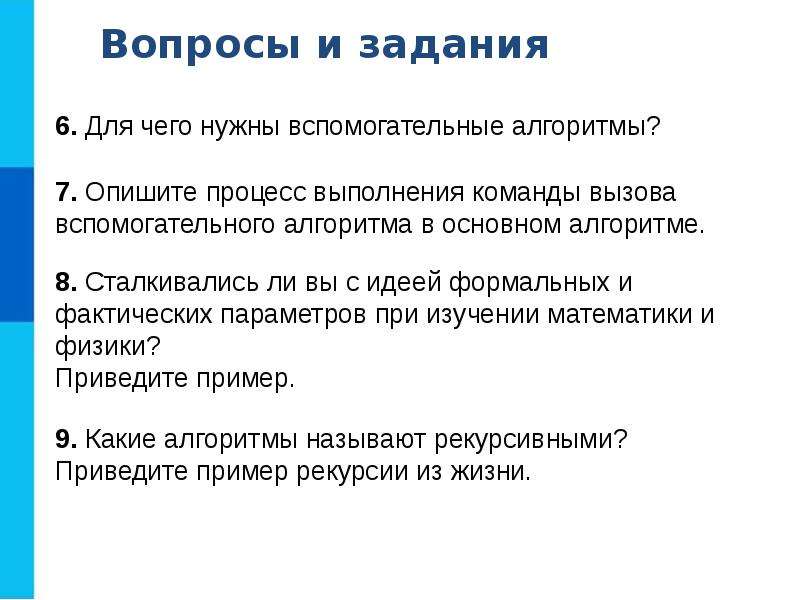 Вопросы и задания

6. Для чего нужны вспомогательные алгоритмы?

7. Опишите процесс выполнения команды вызова вспомогательного алгоритма в основном алгоритме.

8. Сталкивались ли вы с идеей формальных и фактических параметров при изучении математики и физики?
Приведите пример.

9. Какие алгоритмы называют рекурсивными? Приведите пример рекурсии из жизни.